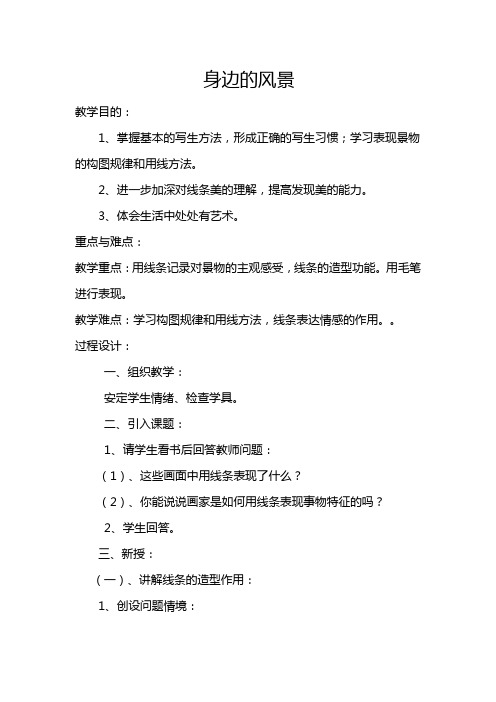 身边的风景

教学目的：

1、掌握基本的写生方法，形成正确的写生习惯；学习表现景物的构图规律和用线方法。

2、进一步加深对线条美的理解，提高发现美的能力。

3、体会生活中处处有艺术。

重点与难点：

教学重点：用线条记录对景物的主观感受，线条的造型功能。用毛笔进行表现。

教学难点：学习构图规律和用线方法，线条表达情感的作用。。

过程设计：

一、组织教学：

安定学生情绪、检查学具。

二、引入课题：

1、请学生看书后回答教师问题：

（1）、这些画面中用线条表现了什么？

（2）、你能说说画家是如何用线条表现事物特征的吗？

2、学生回答。

三、新授：

（一）、讲解线条的造型作用：

1、创设问题情境：